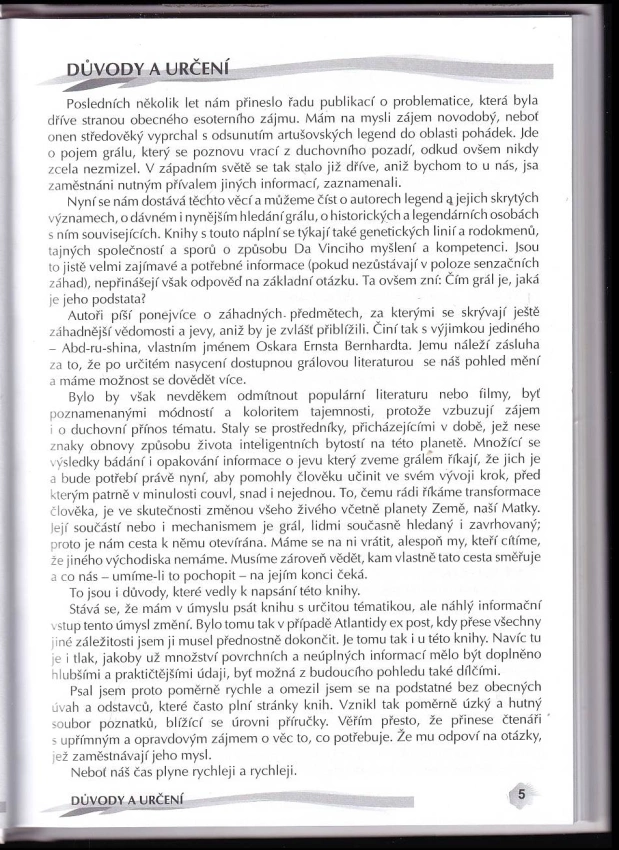 DŮVODY A URČENÍ

Posledních několik let nám přineslo řadu publikací o problematice, která byla dříve stranou obecného esoterního zájmu. Mám na mysli zájem novodobý, neboť onen středověký vyprchal s odsunutím artušovských legend do oblasti pohádek. Jde o pojem grálu, který se poznovu vrací z duchovního pozadí, odkud ovšem nikdy zcela nezmizel. V západním světě se tak stalo již dříve, aniž bychom to u nás, jsa zaměstnáni nutným přívalem jiných informací, zaznamenali.

Nyní se nám dostává těchto věcí a můžeme číst o autorech legend a jejich skrytých významech, o dávném i nynějším hledání grálu, o historických a legendárních osobách s ním souvisejících. Knihy s touto náplní se týkají také genetických linií a rodokmenů, tajných společností a sporů o způsobu Da Vinciho myšlení a kompetenci. Jsou to jistě velmi zajímavé a potřebné informace (pokud nezůstávají v poloze senzačních záhad), nepřinášejí však odpověď na základní otázku. Ta ovšem zní: Čím grál je, jaká je jeho podstata?

Autoři píší ponejvíce o záhadných předmětech, za kterými se skrývají ještě záhadnější vědomosti a jevy, aniž by je zvlášť přiblížili. Činí tak s výjimkou jediného – Abd-ru-shina, vlastním jménem Oskara Ernsta Bernhardta. Jemu náleží zásluha za to, že po určitém nasycení dostupnou grálovou literaturou se náš pohled mění a máme možnost se dovědět více.

Bylo by však nevděkem odmítnout populární literaturu nebo filmy, byť poznamenanými módností a koloritem tajemnosti, protože vzbuzují zájem i o duchovní přínos tématu. Staly se prostředníky, přicházejícími v době, jež nese znaky obnovy způsobu života inteligentních bytostí na této planetě. Množící se výsledky bádání i opakování informace o jevu který zveme grálem říkají, že jich je a bude potřebí právě nyní, aby pomohly člověku učinit ve svém vývoji krok, před kterým patrně v minulosti couvl, snad i nejednou. To, čemu rádi říkáme transformace člověka, je ve skutečnosti změnou všeho živého včetně planety Země, naší Matky. Její součástí nebo i mechanismem je grál, lidmi současně hledaný i zavrhovaný; proto je nám cesta k němu otevírána. Máme se na ni vrátit, alespoň my, kteří cítíme, že jiného východiska nemáme. Musíme zároveň vědět, kam vlastně tato cesta směřuje a co nás – umíme-li to pochopit – na jejím konci čeká.

To jsou i důvody, které vedly k napsání této knihy.

Stává se, že mám v úmyslu psát knihu s určitou tématikou, ale náhlý informační vstup tento úmysl změní. Bylo tomu tak v případě Atlantidy ex post, kdy přese všechny jiné záležitosti jsem ji musel přednostně dokončit. Je tomu tak i u této knihy. Navíc tu je i tlak, jakoby už množství povrchních a neúplných informací mělo být doplněno hlubšími a praktičtějšími údaji, byť možná z budoucího pohledu také dílčími.

Psal jsem proto poměrně rychle a omezil jsem se na podstatné bez obecných úvah a odstavců, které často plní stránky knih. Vznikl tak poměrně úzký a hutný soubor poznatků, blížící se úrovni příručky. Věřím přesto, že přinese čtenáři s upřímným a opravdovým zájmem o věc to, co potřebuje. Že mu odpoví na otázky, jež zaměstnávají jeho mysl.

Neboť náš čas plyne rychleji a rychleji.

DŮVODY A URČENÍ

5